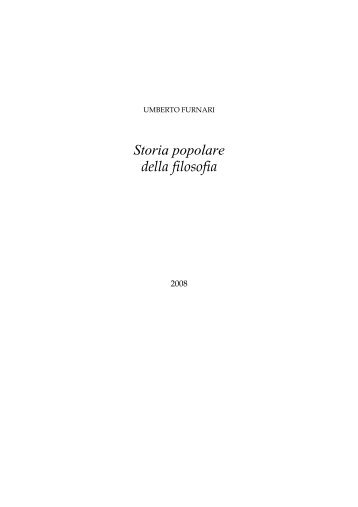 UMBERTO FURNARI

Storia popolare della filosofia

2008